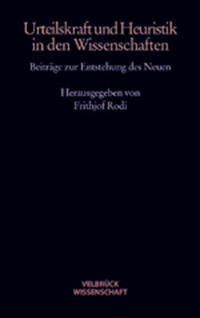 Urteilskraft und Heuristik in den Wissenschaften

Beiträge zur Entstehung des Neuen

Herausgegeben von
Frithjof Rodi

VELBRÜCK
WISSENSCHAFT